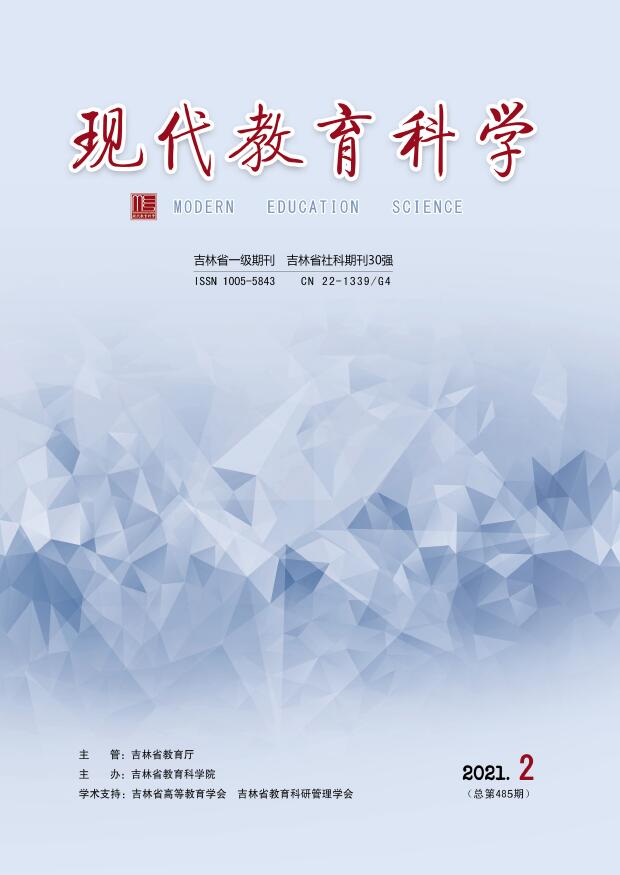 现代教育科学

MODERN EDUCATION SCIENCE

吉林省一级期刊 吉林省社科期刊30强

ISSN 1005-5843 CN 22-1339/G4

主 管：吉林省教育厅

主 办：吉林省教育科学院

学术支持：吉林省高等教育学会 吉林省教育科研管理学会

2021. 2

（总第485期）